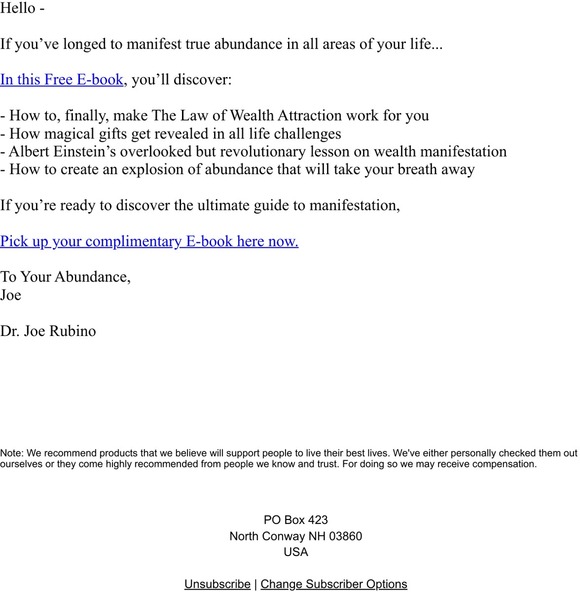 Hello -

If you’ve longed to manifest true abundance in all areas of your life...

In this Free E-book, you’ll discover:

- How to, finally, make The Law of Wealth Attraction work for you
- How magical gifts get revealed in all life challenges
- Albert Einstein’s overlooked but revolutionary lesson on wealth manifestation
- How to create an explosion of abundance that will take your breath away

If you’re ready to discover the ultimate guide to manifestation,

Pick up your complimentary E-book here now.

To Your Abundance,
Joe

Dr. Joe Rubino

Note: We recommend products that we believe will support people to live their best lives. We've either personally checked them out ourselves or they come highly recommended from people we know and trust. For doing so we may receive compensation.

PO Box 423
North Conway NH 03860
USA

Unsubscribe | Change Subscriber Options